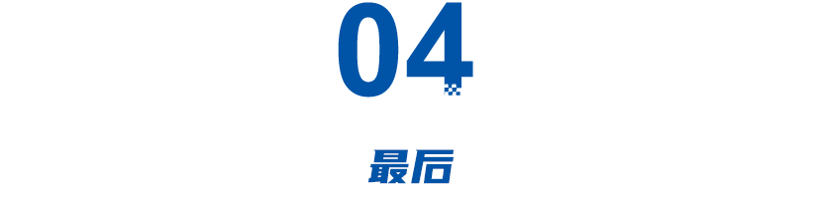 04

最后